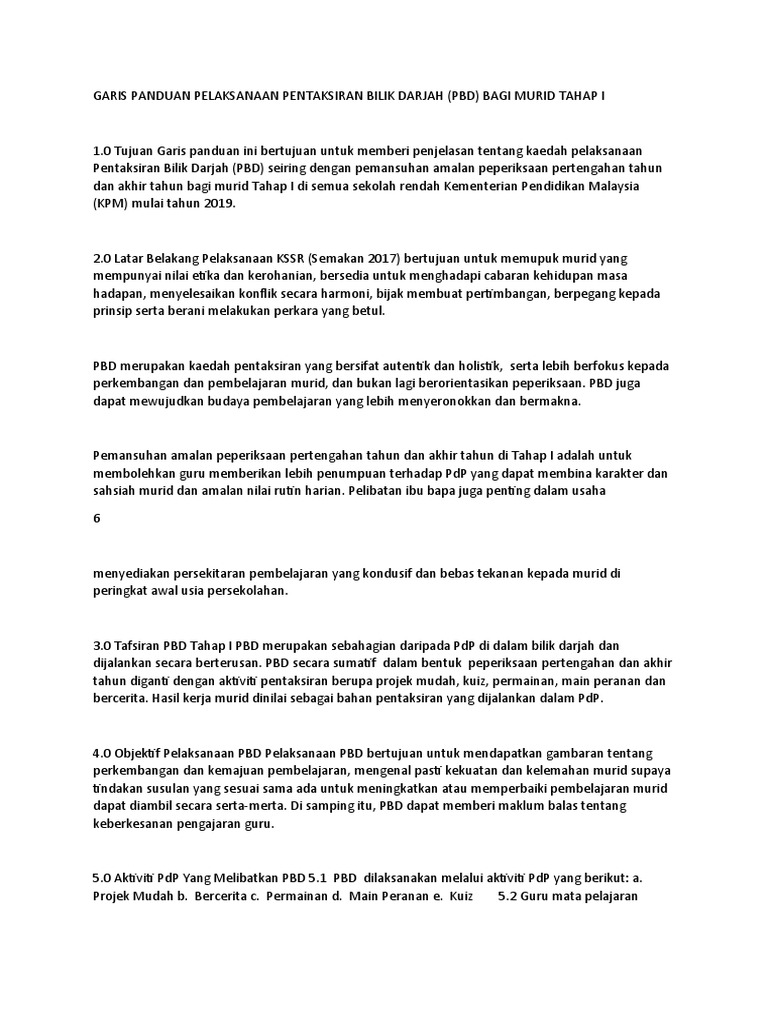 GARIS PANDUAN PELAKSANAAN PENTAKSIRAN BILIK DARJAH (PBD) BAGI MURID TAHAP I

1.0 Tujuan Garis panduan ini bertujuan untuk memberi penjelasan tentang kaedah pelaksanaan Pentaksiran Bilik Darjah (PBD) seiring dengan pemansuhan amalan peperiksaan pertengahan tahun dan akhir tahun bagi murid Tahap I di semua sekolah rendah Kementerian Pendidikan Malaysia (KPM) mulai tahun 2019.

2.0 Latar Belakang Pelaksanaan KSSR (Semakan 2017) bertujuan untuk memupuk murid yang mempunyai nilai etika dan kerohanian, bersedia untuk menghadapi cabaran kehidupan masa hadapan, menyelesaikan konflik secara harmoni, bijak membuat pertimbangan, berpegang kepada prinsip serta berani melakukan perkara yang betul.

PBD merupakan kaedah pentaksiran yang bersifat autentik dan holistik, serta lebih berfokus kepada perkembangan dan pembelajaran murid, dan bukan lagi berorientasikan peperiksaan. PBD juga dapat mewujudkan budaya pembelajaran yang lebih menyeronokkan dan bermakna.

Pemansuhan amalan peperiksaan pertengahan tahun dan akhir tahun di Tahap I adalah untuk membolehkan guru memberikan lebih penumpuan terhadap PdP yang dapat membina karakter dan sahsiah murid dan amalan nilai rutin harian. Pelibatan ibu bapa juga penting dalam usaha

6

menyediakan persekitaran pembelajaran yang kondusif dan bebas tekanan kepada murid di peringkat awal usia persekolahan.

3.0 Tafsiran PBD Tahap I PBD merupakan sebahagian daripada PdP di dalam bilik darjah dan dijalankan secara berterusan. PBD secara sumatif dalam bentuk peperiksaan pertengahan dan akhir tahun diganti dengan aktiviti pentaksiran berupa projek mudah, kuiz, permainan, main peranan dan bercerita. Hasil kerja murid dinilai sebagai bahan pentaksiran yang dijalankan dalam PdP.

4.0 Objektif Pelaksanaan PBD Pelaksanaan PBD bertujuan untuk mendapatkan gambaran tentang perkembangan dan kemajuan pembelajaran, mengenal pasti kekuatan dan kelemahan murid supaya tindakan susulan yang sesuai sama ada untuk meningkatkan atau memperbaiki pembelajaran murid dapat diambil secara serta-merta. Di samping itu, PBD dapat memberi maklum balas tentang keberkesanan pengajaran guru.

5.0 Aktiviti PdP Yang Melibatkan PBD 5.1 PBD dilaksanakan melalui aktiviti PdP yang berikut: a. Projek Mudah b. Bercerita c. Permainan d. Main Peranan e. Kuiz 5.2 Guru mata pelajaran